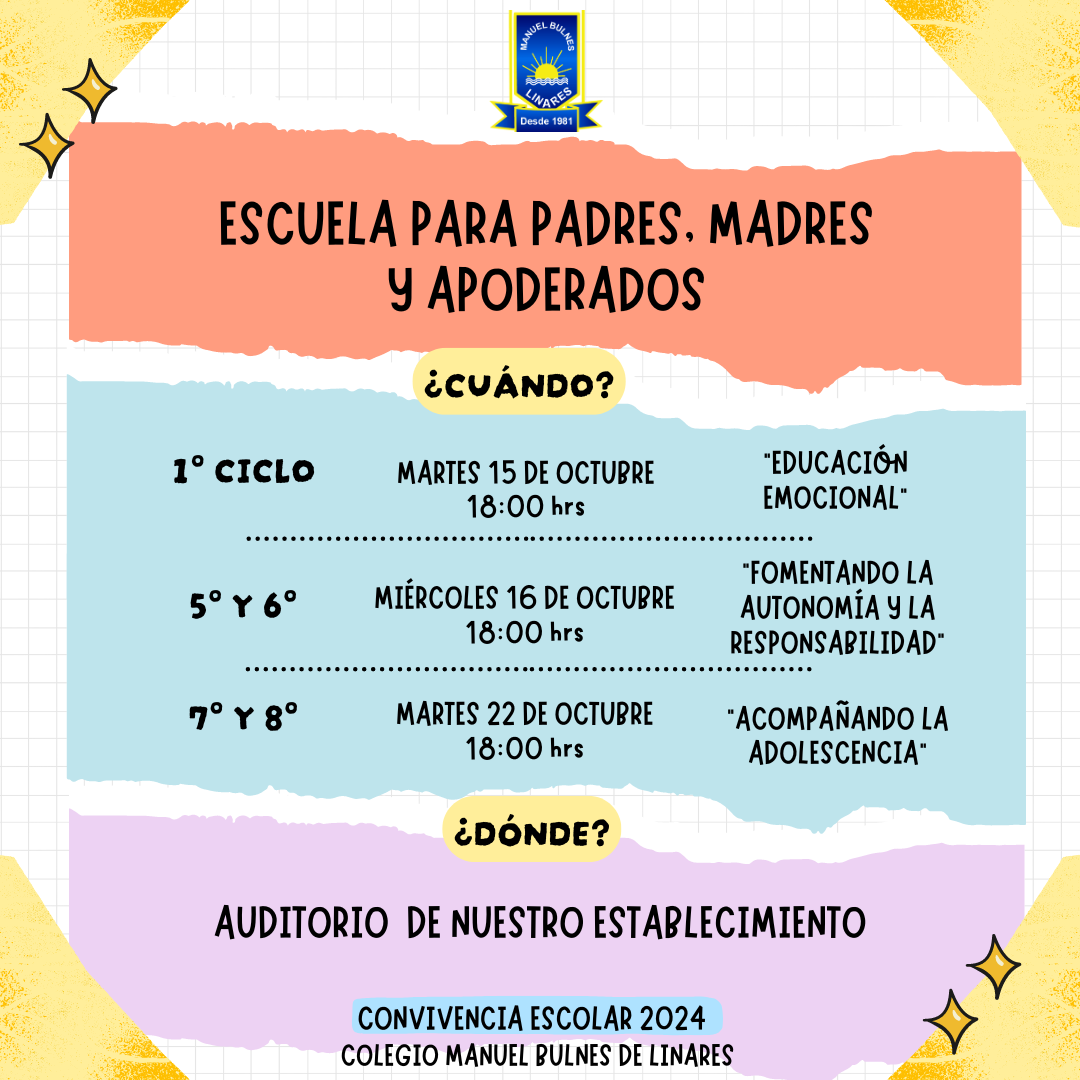 MANUEL BULNES
LINARES
Desde 1981

ESCUELA PARA PADRES, MADRES Y APODERADOS

¿CUÁNDO?

1° CICLO
MARTES 15 DE OCTUBRE
18:00 hrs
"EDUCACIÓN EMOCIONAL"

5° Y 6°
MIÉRCOLES 16 DE OCTUBRE
18:00 hrs
"FOMENTANDO LA AUTONOMÍA Y LA RESPONSABILIDAD"

7° Y 8°
MARTES 22 DE OCTUBRE
18:00 hrs
"ACOMPAÑANDO LA ADOLESCENCIA"

¿DÓNDE?

AUDITORIO DE NUESTRO ESTABLECIMIENTO

CONVIVENCIA ESCOLAR 2024
COLEGIO MANUEL BULNES DE LINARES